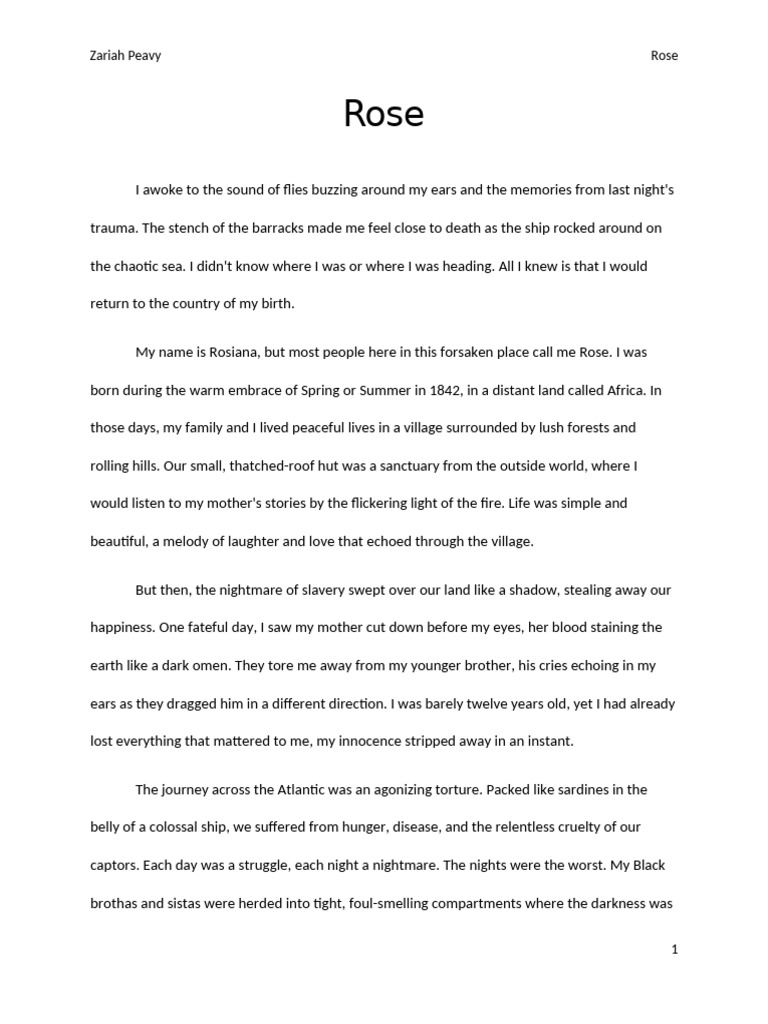 Zariah Peavy

Rose

Rose

I awoke to the sound of flies buzzing around my ears and the memories from last night's trauma. The stench of the barracks made me feel close to death as the ship rocked around on the chaotic sea. I didn't know where I was or where I was heading. All I knew is that I would return to the country of my birth.

My name is Rosiana, but most people here in this forsaken place call me Rose. I was born during the warm embrace of Spring or Summer in 1842, in a distant land called Africa. In those days, my family and I lived peaceful lives in a village surrounded by lush forests and rolling hills. Our small, thatched-roof hut was a sanctuary from the outside world, where I would listen to my mother's stories by the flickering light of the fire. Life was simple and beautiful, a melody of laughter and love that echoed through the village.

But then, the nightmare of slavery swept over our land like a shadow, stealing away our happiness. One fateful day, I saw my mother cut down before my eyes, her blood staining the earth like a dark omen. They tore me away from my younger brother, his cries echoing in my ears as they dragged him in a different direction. I was barely twelve years old, yet I had already lost everything that mattered to me, my innocence stripped away in an instant.

The journey across the Atlantic was an agonizing torture. Packed like sardines in the belly of a colossal ship, we suffered from hunger, disease, and the relentless cruelty of our captors. Each day was a struggle, each night a nightmare. The nights were the worst. My Black brothas and sistas were herded into tight, foul-smelling compartments where the darkness was

1